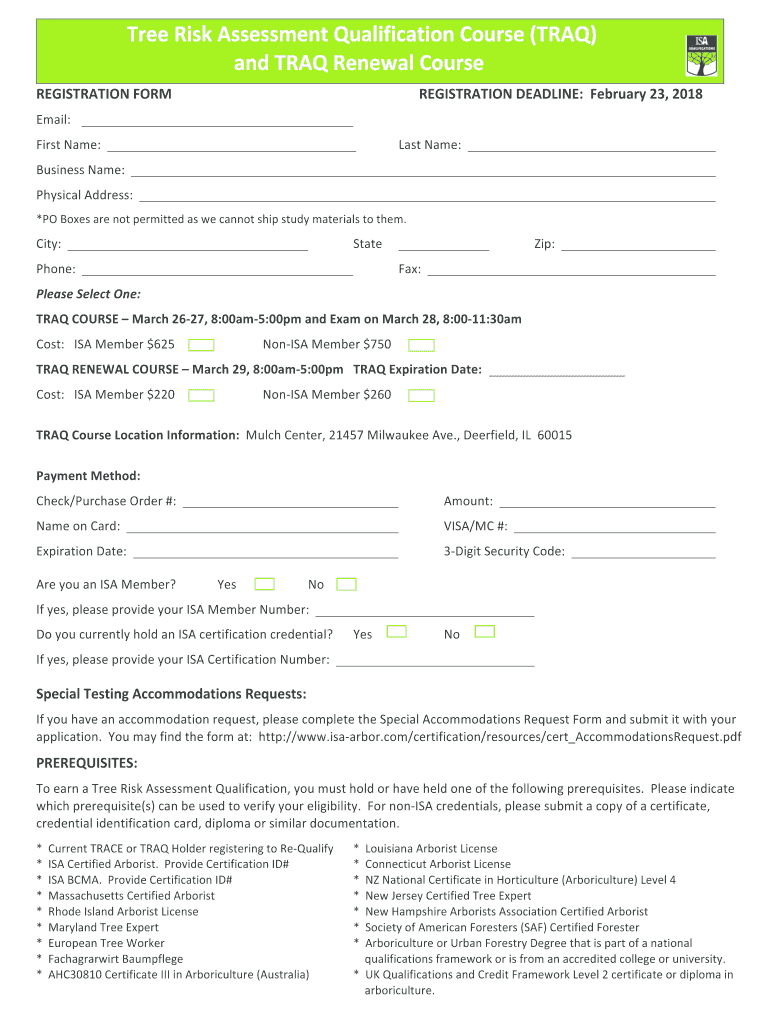 Tree Risk Assessment Qualification Course (TRAQ) and TRAQ Renewal Course

ISA QUALIFICATIONS

REGISTRATION FORM

REGISTRATION DEADLINE: February 23, 2018

Email:

First Name:

Last Name:

Business Name:

Physical Address:

*PO Boxes are not permitted as we cannot ship study materials to them.

City:

State

Zip:

Phone:

Fax:

Please Select One:

TRAQ COURSE – March 26-27, 8:00am-5:00pm and Exam on March 28, 8:00-11:30am

Cost: ISA Member $625 Non-ISA Member $750

TRAQ RENEWAL COURSE – March 29, 8:00am-5:00pm TRAQ Expiration Date:

Cost: ISA Member $220 Non-ISA Member $260

TRAQ Course Location Information: Mulch Center, 21457 Milwaukee Ave., Deerfield, IL 60015

Payment Method:

Check/Purchase Order #:

Amount:

Name on Card:

VISA/MC #:

Expiration Date:

3-Digit Security Code:

Are you an ISA Member? Yes No

If yes, please provide your ISA Member Number:

Do you currently hold an ISA certification credential? Yes No

If yes, please provide your ISA Certification Number:

Special Testing Accommodations Requests:

If you have an accommodation request, please complete the Special Accommodations Request Form and submit it with your application. You may find the form at: http://www.isa-arbor.com/certification/resources/cert_AccommodationsRequest.pdf

PREREQUISITES:

To earn a Tree Risk Assessment Qualification, you must hold or have held one of the following prerequisites. Please indicate which prerequisite(s) can be used to verify your eligibility. For non-ISA credentials, please submit a copy of a certificate, credential identification card, diploma or similar documentation.

* Current TRACE or TRAQ Holder registering to Re-Qualify
* ISA Certified Arborist. Provide Certification ID#
* ISA BCMA. Provide Certification ID#
* Massachusetts Certified Arborist
* Rhode Island Arborist License
* Maryland Tree Expert
* European Tree Worker
* Fachagrarwirt Baumpflege
* AHC30810 Certificate III in Arboriculture (Australia)

* Louisiana Arborist License
* Connecticut Arborist License
* NZ National Certificate in Horticulture (Arboriculture) Level 4
* New Jersey Certified Tree Expert
* New Hampshire Arborists Association Certified Arborist
* Society of American Foresters (SAF) Certified Forester
* Arboriculture or Urban Forestry Degree that is part of a national qualifications framework or is from an accredited college or university.
* UK Qualifications and Credit Framework Level 2 certificate or diploma in arboriculture.